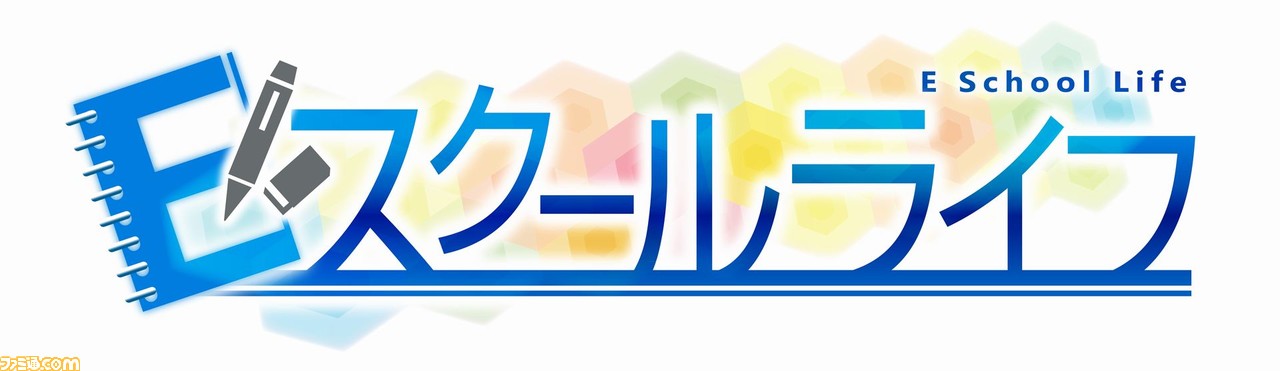 E School Life

Eスクールライフ

ファミ通.com